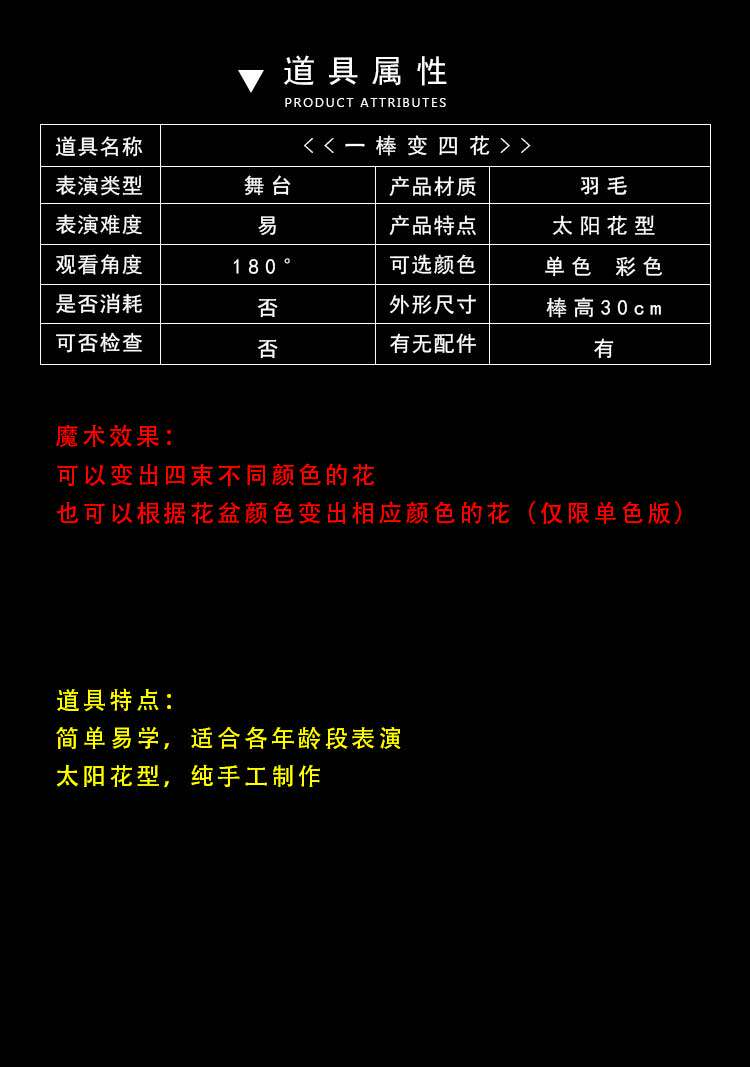 道具属性
PRODUCT ATTRIBUTES

| 道具名称 | <<一棒变四花>> | | |
|---|---|---|---|
| 表演类型 | 舞台 | 产品材质 | 羽毛 |
| 表演难度 | 易 | 产品特点 | 太阳花型 |
| 观看角度 | 180° | 可选颜色 | 单色　彩色 |
| 是否消耗 | 否 | 外形尺寸 | 棒高30cm |
| 可否检查 | 否 | 有无配件 | 有 |

魔术效果:
可以变出四束不同颜色的花
也可以根据花盆颜色变出相应颜色的花（仅限单色版）

道具特点:
简单易学，适合各年龄段表演
太阳花型，纯手工制作